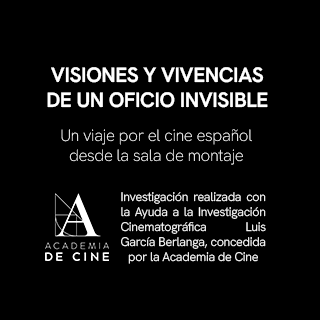 VISIONES Y VIVENCIAS DE UN OFICIO INVISIBLE

Un viaje por el cine español desde la sala de montaje

A
ACADEMIA
DE CINE

Investigación realizada con la Ayuda a la Investigación Cinematográfica Luis García Berlanga, concedida por la Academia de Cine